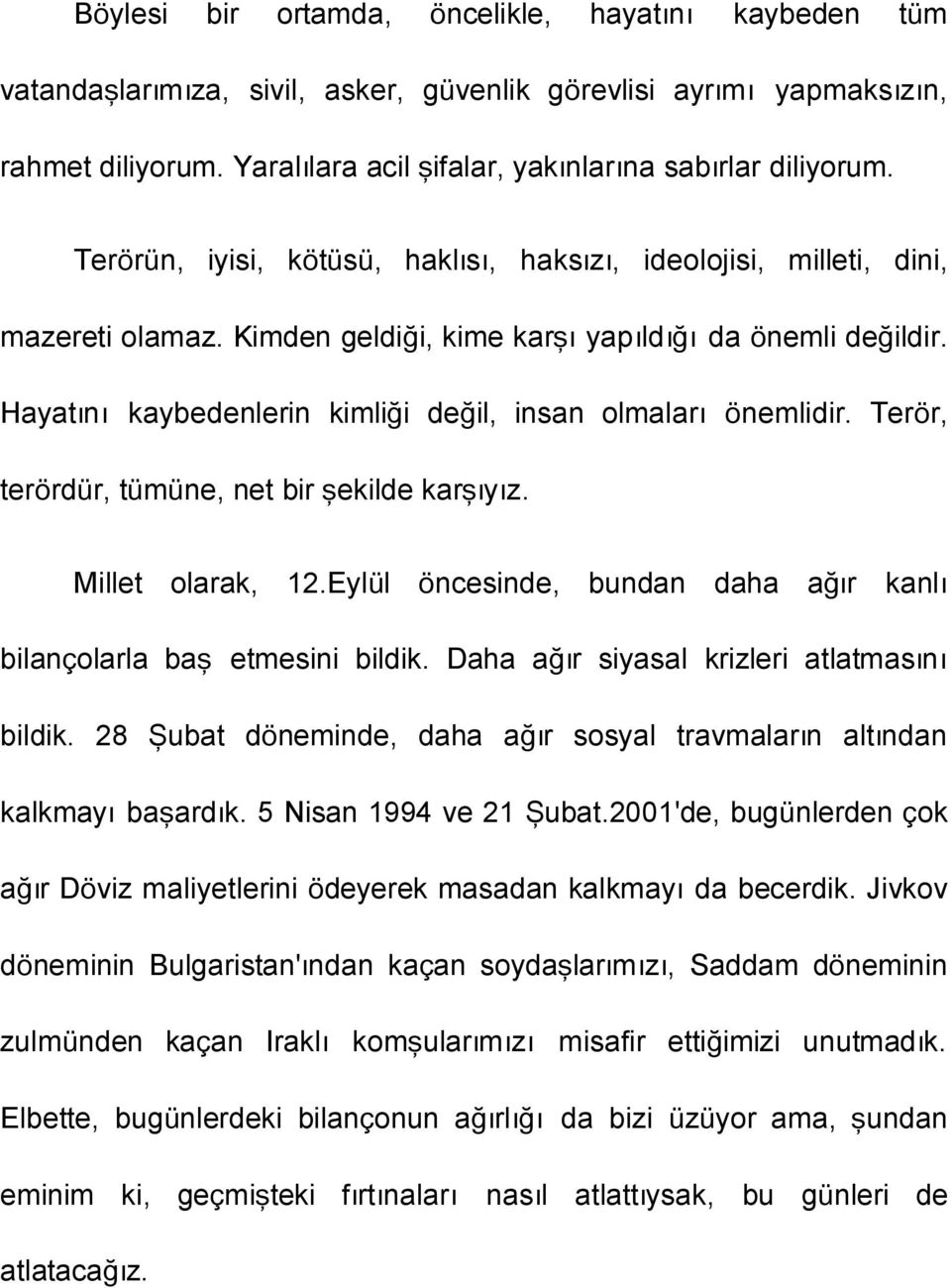 Böylesi bir ortamda, öncelikle, hayatını kaybeden tüm vatandaşlarımıza, sivil, asker, güvenlik görevlisi ayrımı yapmaksızın, rahmet diliyorum. Yaralılara acil şifalar, yakınlarına sabırlar diliyorum.

Terörün, iyisi, kötüsü, haklısı, haksızı, ideolojisi, milleti, dini, mazereti olamaz. Kimden geldiği, kime karşı yapıldığı da önemli değildir. Hayatını kaybedenlerin kimliği değil, insan olmaları önemlidir. Terör, terördür, tümüne, net bir şekilde karşıyız.

Millet olarak, 12.Eylül öncesinde, bundan daha ağır kanlı bilançolarla baş etmesini bildik. Daha ağır siyasal krizleri atlatmasını bildik. 28 Şubat döneminde, daha ağır sosyal travmaların altından kalkmayı başardık. 5 Nisan 1994 ve 21 Şubat.2001'de, bugünlerden çok ağır Döviz maliyetlerini ödeyerek masadan kalkmayı da becerdik. Jivkov döneminin Bulgaristan'ından kaçan soydaşlarımızı, Saddam döneminin zulmünden kaçan Iraklı komşularımızı misafir ettiğimizi unutmadık. Elbette, bugünlerdeki bilançonun ağırlığı da bizi üzüyor ama, şundan eminim ki, geçmişteki fırtınaları nasıl atlattıysak, bu günleri de atlatacağız.